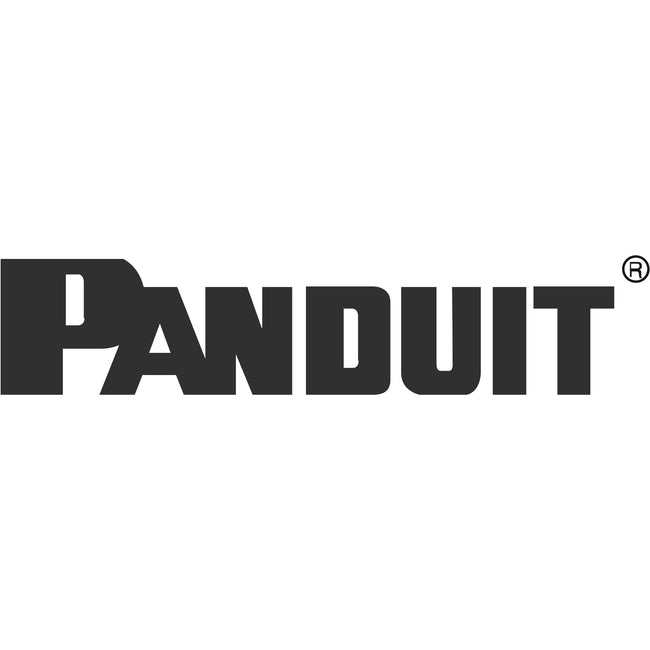 PANDUIT®